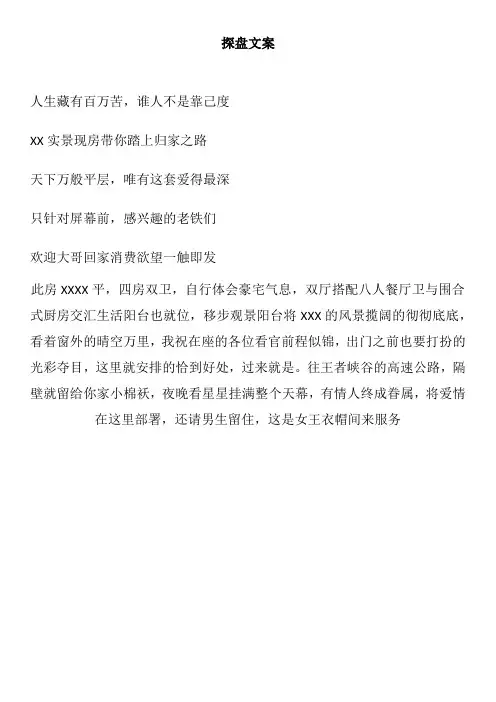 探盘文案

人生藏有百万苦，谁人不是靠己度

xx 实景现房带你踏上归家之路

天下万般平层，唯有这套爱得最深

只针对屏幕前，感兴趣的老铁们

欢迎大哥回家消费欲望一触即发

此房 xxxx 平，四房双卫，自行体会豪宅气息，双厅搭配八人餐厅卫与围合式厨房交汇生活阳台也就位，移步观景阳台将 xxx 的风景揽阔的彻彻底底，看着窗外的晴空万里，我祝在座的各位看官前程似锦，出门之前也要打扮的光彩夺目，这里就安排的恰到好处，过来就是。往王者峡谷的高速公路，隔壁就留给你家小棉袄，夜晚看星星挂满整个天幕，有情人终成眷属，将爱情在这里部署，还请男生留住，这是女王衣帽间来服务